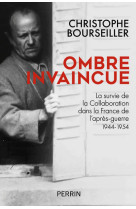 CHRISTOPHE
BOURSEILLER

OMBRE
INVAINCUE

La survie de la Collaboration dans la France de l'après-guerre 1944-1954

PERRIN